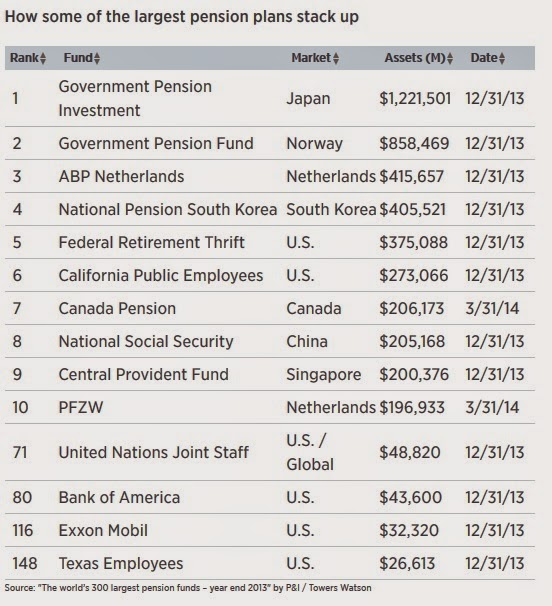 How some of the largest pension plans stack up

| Rank | Fund | Market | Assets (M) | Date |
|---|---|---|---|---|
| 1 | Government Pension Investment | Japan | $1,221,501 | 12/31/13 |
| 2 | Government Pension Fund | Norway | $858,469 | 12/31/13 |
| 3 | ABP Netherlands | Netherlands | $415,657 | 12/31/13 |
| 4 | National Pension South Korea | South Korea | $405,521 | 12/31/13 |
| 5 | Federal Retirement Thrift | U.S. | $375,088 | 12/31/13 |
| 6 | California Public Employees | U.S. | $273,066 | 12/31/13 |
| 7 | Canada Pension | Canada | $206,173 | 3/31/14 |
| 8 | National Social Security | China | $205,168 | 12/31/13 |
| 9 | Central Provident Fund | Singapore | $200,376 | 12/31/13 |
| 10 | PFZW | Netherlands | $196,933 | 3/31/14 |
| 71 | United Nations Joint Staff | U.S. / Global | $48,820 | 12/31/13 |
| 80 | Bank of America | U.S. | $43,600 | 12/31/13 |
| 116 | Exxon Mobil | U.S. | $32,320 | 12/31/13 |
| 148 | Texas Employees | U.S. | $26,613 | 12/31/13 |

Source: "The world's 300 largest pension funds – year end 2013" by P&I / Towers Watson